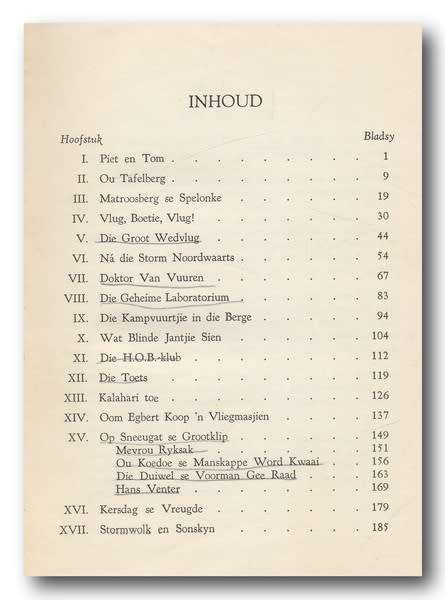 INHOUD

| Hoofstuk | | Bladsy |
|---|---|---|
| I. | Piet en Tom | 1 |
| II. | Ou Tafelberg | 9 |
| III. | Matroosberg se Spelonke | 19 |
| IV. | Vlug, Boetie, Vlug! | 30 |
| V. | Die Groot Wedvlug | 44 |
| VI. | Ná die Storm Noordwaarts | 54 |
| VII. | Doktor Van Vuuren | 67 |
| VIII. | Die Geheime Laboratorium | 83 |
| IX. | Die Kampvuurtjie in die Berge | 94 |
| X. | Wat Blinde Jantjie Sien | 104 |
| XI. | Die H.O.B.-klub | 112 |
| XII. | Die Toets | 119 |
| XIII. | Kalahari toe | 126 |
| XIV. | Oom Egbert Koop 'n Vliegmasjien | 137 |
| XV. | Op Sneeugat se Grootklip | 149 |
| | Mevrou Ryksak | 151 |
| | Ou Koedoe se Manskappe Word Kwaai | 156 |
| | Die Duiwel se Voorman Gee Raad | 163 |
| | Hans Venter | 169 |
| XVI. | Kersdag se Vreugde | 179 |
| XVII. | Stormwolk en Sonskyn | 185 |